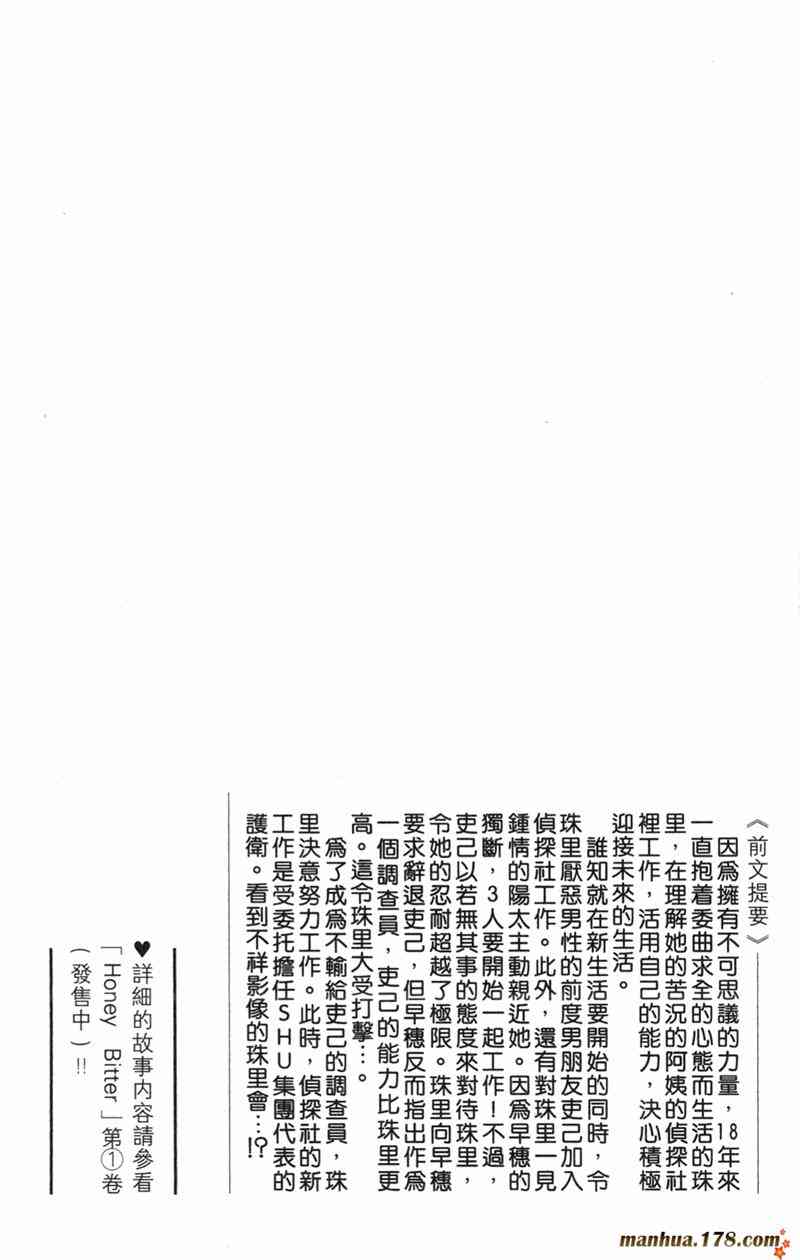 《前文提要》

因爲擁有不可思議的力量，18年來一直抱着委曲求全的心態而生活的珠里，在理解她的苦況的阿姨的偵探社裡工作，活用自己的能力，決心積極迎接未來的生活。

誰知就在新生活要開始的同時，令珠里厭惡男性的前度男朋友吏己加入偵探社工作。此外，還有對珠里一見鍾情的陽太主動親近她。因爲早穗的獨斷，3人要開始一起工作！不過，吏己以若無其事的態度來對待珠里，令她的忍耐超越了極限。珠里向早穗要求辭退吏己，但早穗反而指出作爲一個調查員，吏己的能力比珠里更高。這令珠里大受打擊…。

爲了成爲不輸給吏己的調查員，珠里決意努力工作。此時，偵探社的新工作是受委托擔任SHU集團代表的護衛。看到不祥影像的珠里會…!?

♥詳細的故事內容請參看「Honey Bitter」第①卷(發售中)!!

manhua.178.com